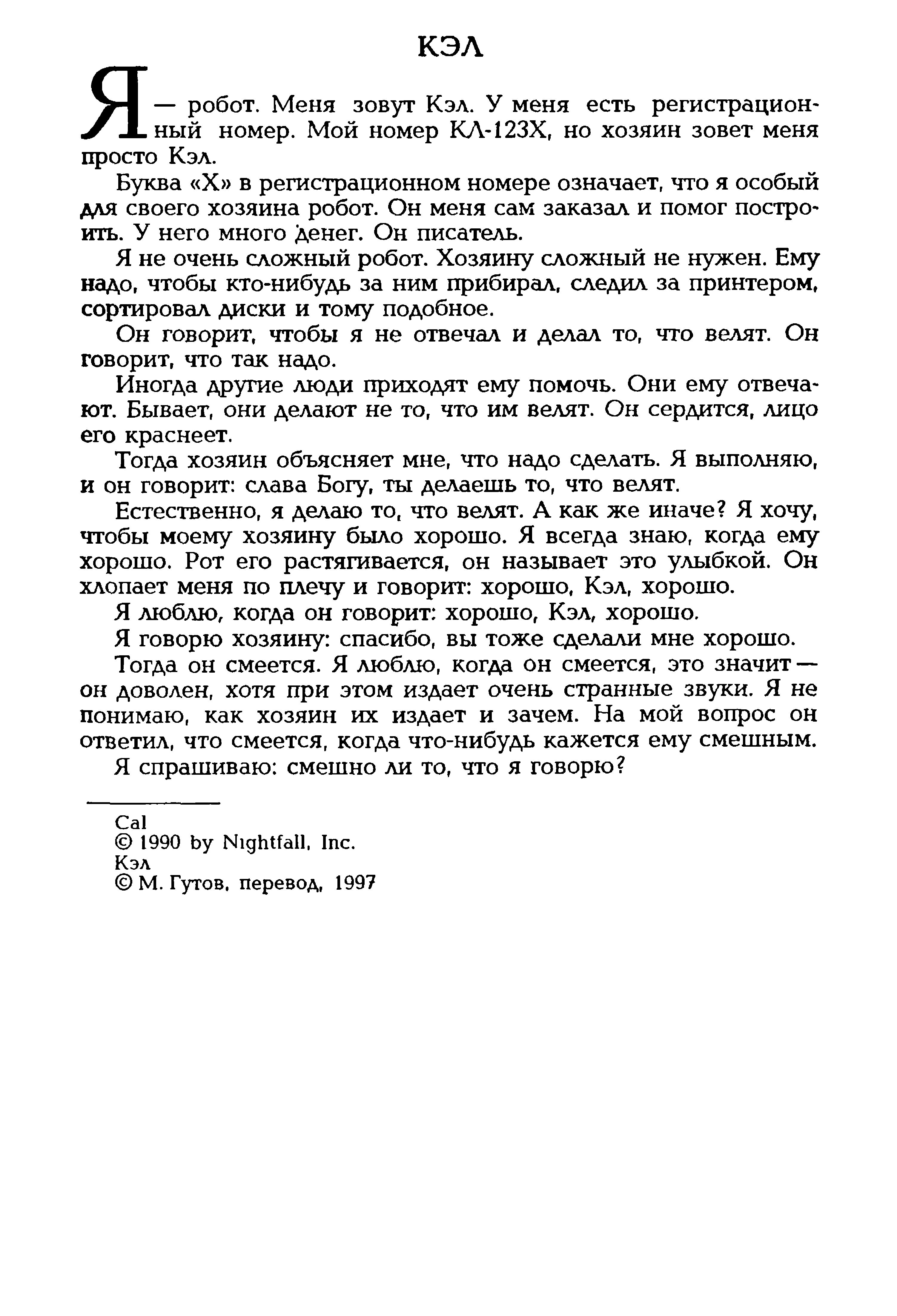 КЭЛ

Я — робот. Меня зовут Кэл. У меня есть регистрационный номер. Мой номер КЛ-123Х, но хозяин зовет меня просто Кэл.

Буква «Х» в регистрационном номере означает, что я особый для своего хозяина робот. Он меня сам заказал и помог построить. У него много денег. Он писатель.

Я не очень сложный робот. Хозяину сложный не нужен. Ему надо, чтобы кто-нибудь за ним прибирал, следил за принтером, сортировал диски и тому подобное.

Он говорит, чтобы я не отвечал и делал то, что велят. Он говорит, что так надо.

Иногда другие люди приходят ему помочь. Они ему отвечают. Бывает, они делают не то, что им велят. Он сердится, лицо его краснеет.

Тогда хозяин объясняет мне, что надо сделать. Я выполняю, и он говорит: слава Богу, ты делаешь то, что велят.

Естественно, я делаю то, что велят. А как же иначе? Я хочу, чтобы моему хозяину было хорошо. Я всегда знаю, когда ему хорошо. Рот его растягивается, он называет это улыбкой. Он хлопает меня по плечу и говорит: хорошо, Кэл, хорошо.

Я люблю, когда он говорит: хорошо, Кэл, хорошо.

Я говорю хозяину: спасибо, вы тоже сделали мне хорошо.

Тогда он смеется. Я люблю, когда он смеется, это значит — он доволен, хотя при этом издает очень странные звуки. Я не понимаю, как хозяин их издает и зачем. На мой вопрос он ответил, что смеется, когда что-нибудь кажется ему смешным.

Я спрашиваю: смешно ли то, что я говорю?

Cal
© 1990 by Nightfall, Inc.
Кэл
© М. Гутов, перевод, 1997